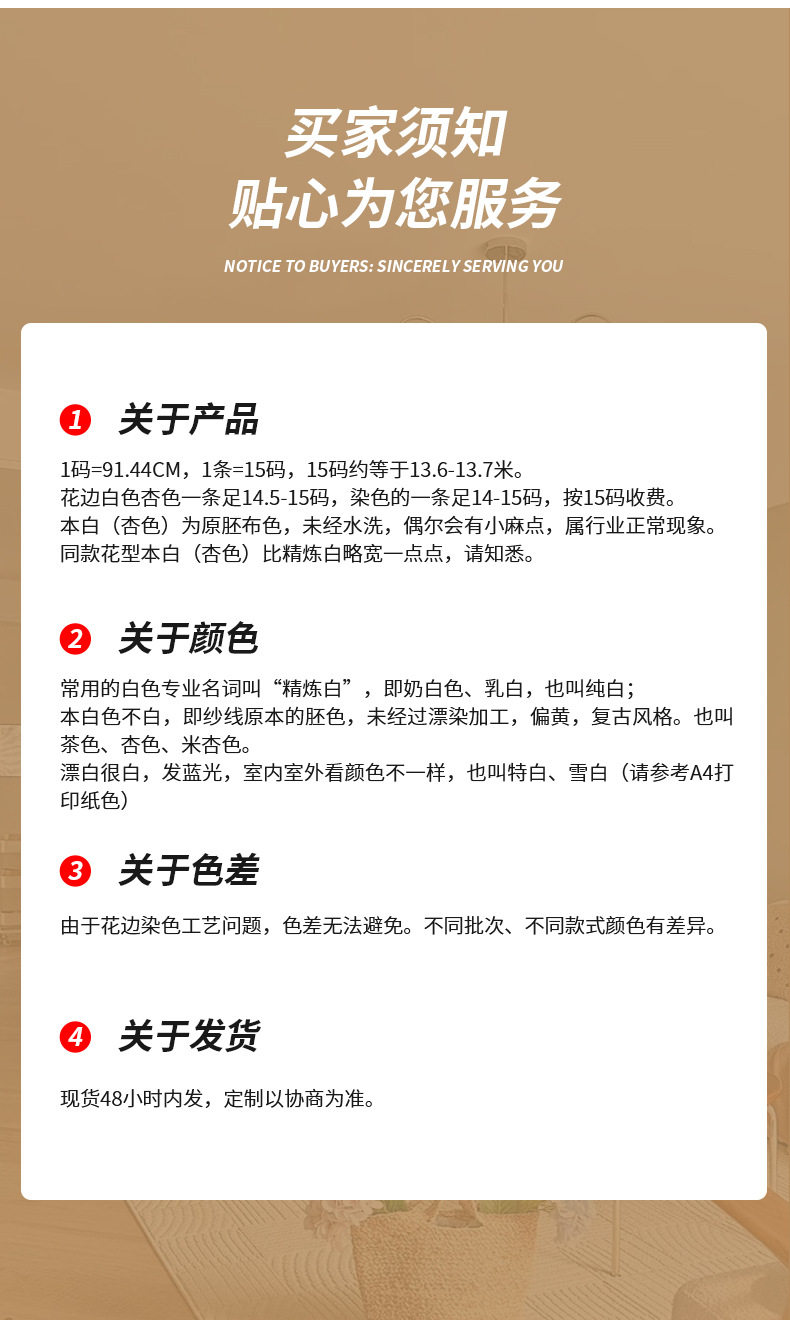 买家须知
贴心为您服务

NOTICE TO BUYERS: SINCERELY SERVING YOU

1 关于产品

1码=91.44CM，1条=15码，15码约等于13.6-13.7米。
花边白色杏色一条足14.5-15码，染色的一条足14-15码，按15码收费。
本白（杏色）为原胚布色，未经水洗，偶尔会有小麻点，属行业正常现象。
同款花型本白（杏色）比精炼白略宽一点点，请知悉。

2 关于颜色

常用的白色专业名词叫“精炼白”，即奶白色、乳白，也叫纯白；
本白色不白，即纱线原本的胚色，未经过漂染加工，偏黄，复古风格。也叫茶色、杏色、米杏色。
漂白很白，发蓝光，室内室外看颜色不一样，也叫特白、雪白（请参考A4打印纸色）

3 关于色差

由于花边染色工艺问题，色差无法避免。不同批次、不同款式颜色有差异。

4 关于发货

现货48小时内发，定制以协商为准。